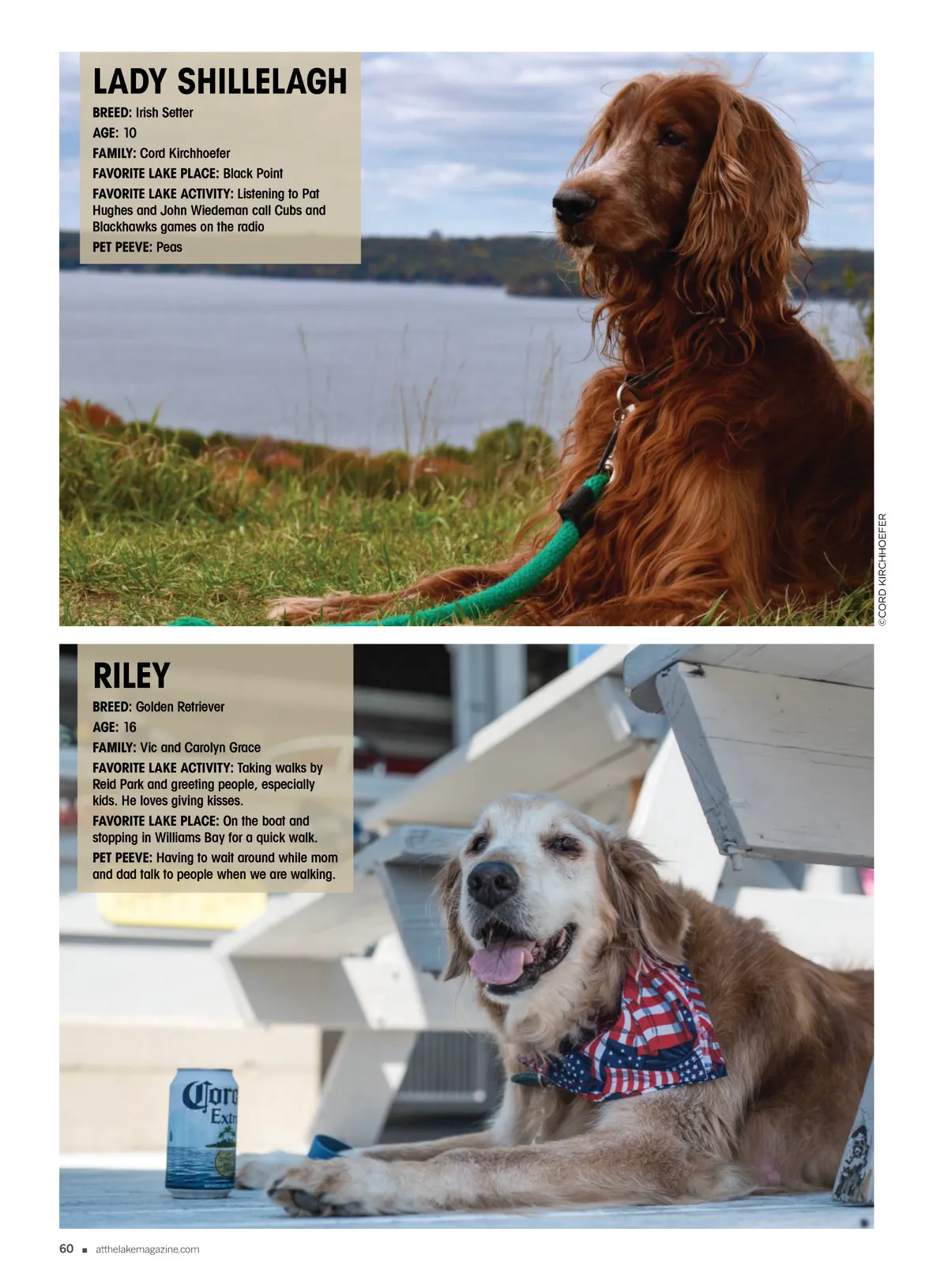 LADY SHILLELAGH

BREED: Irish Setter
AGE: 10
FAMILY: Cord Kirchhoefer
FAVORITE LAKE PLACE: Black Point
FAVORITE LAKE ACTIVITY: Listening to Pat Hughes and John Wiedeman call Cubs and Blackhawks games on the radio
PET PEEVE: Peas

©CORD KIRCHHOEFER

RILEY

BREED: Golden Retriever
AGE: 16
FAMILY: Vic and Carolyn Grace
FAVORITE LAKE ACTIVITY: Taking walks by Reid Park and greeting people, especially kids. He loves giving kisses.
FAVORITE LAKE PLACE: On the boat and stopping in Williams Bay for a quick walk.
PET PEEVE: Having to wait around while mom and dad talk to people when we are walking.

60 ■ atthelakemagazine.com